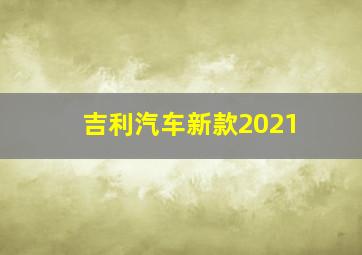 吉利汽车新款2021